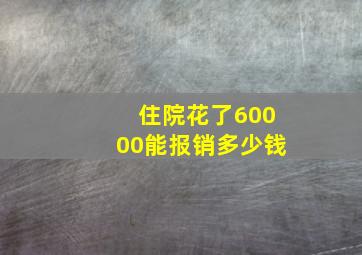 住院花了60000能报销多少钱